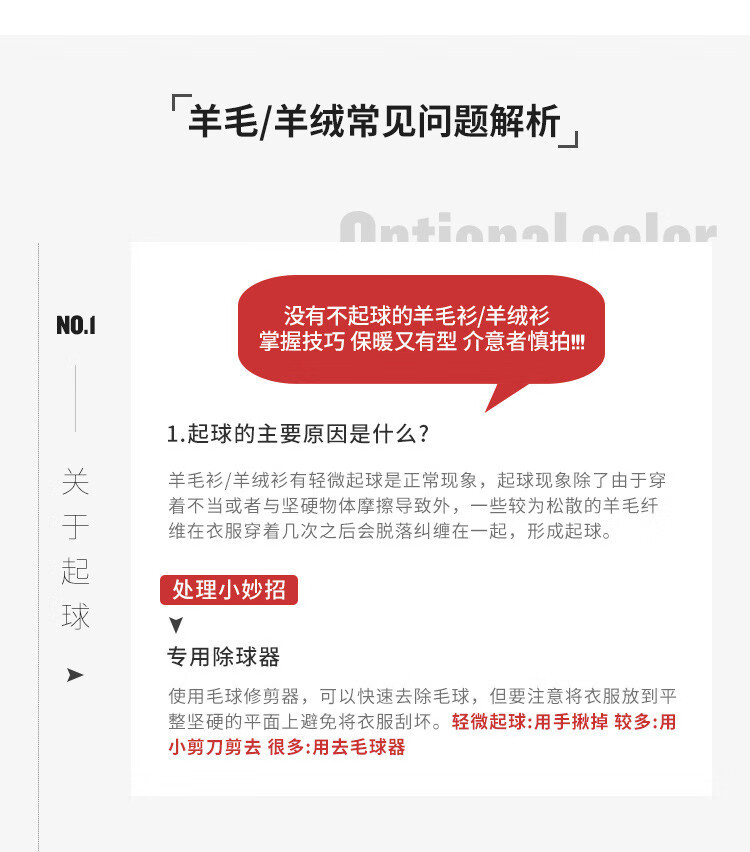 「羊毛/羊绒常见问题解析」

Optional color

NO.1

关于起球

没有不起球的羊毛衫/羊绒衫
掌握技巧 保暖又有型 介意者慎拍!!!

1.起球的主要原因是什么?

羊毛衫/羊绒衫有轻微起球是正常现象，起球现象除了由于穿着不当或者与坚硬物体摩擦导致外，一些较为松散的羊毛纤维在衣服穿着几次之后会脱落纠缠在一起，形成起球。

处理小妙招

专用除球器

使用毛球修剪器，可以快速去除毛球，但要注意将衣服放到平整坚硬的平面上避免将衣服刮坏。轻微起球:用手揪掉 较多:用小剪刀剪去 很多:用去毛球器